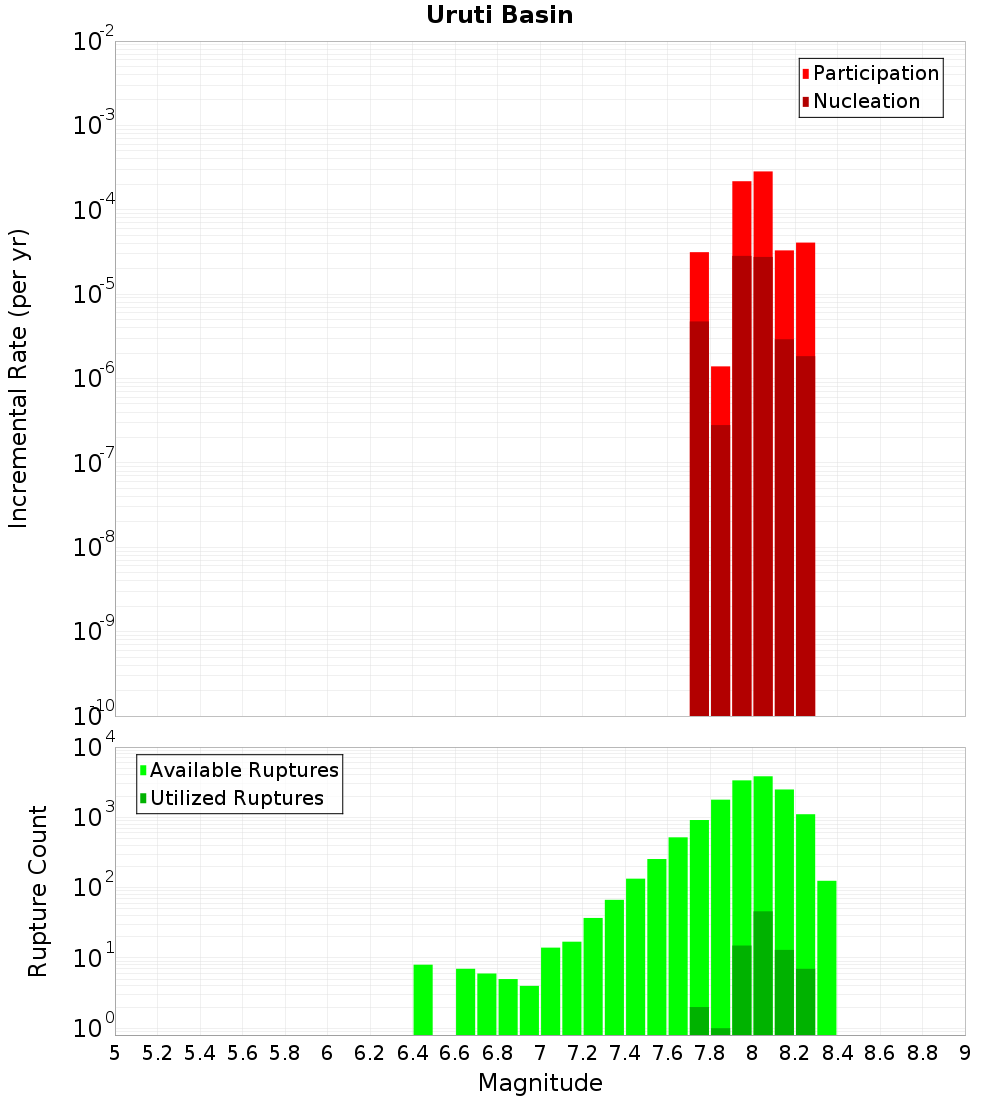 Uruti Basin

Participation
Nucleation

Incremental Rate (per yr)

$10^{-2}$
$10^{-3}$
$10^{-4}$
$10^{-5}$
$10^{-6}$
$10^{-7}$
$10^{-8}$
$10^{-9}$
$10^{-10}$

Available Ruptures
Utilized Ruptures

Rupture Count

$10^{4}$
$10^{3}$
$10^{2}$
$10^{1}$
$10^{0}$

5 5.2 5.4 5.6 5.8 6 6.2 6.4 6.6 6.8 7 7.2 7.4 7.6 7.8 8 8.2 8.4 8.6 8.8 9

Magnitude